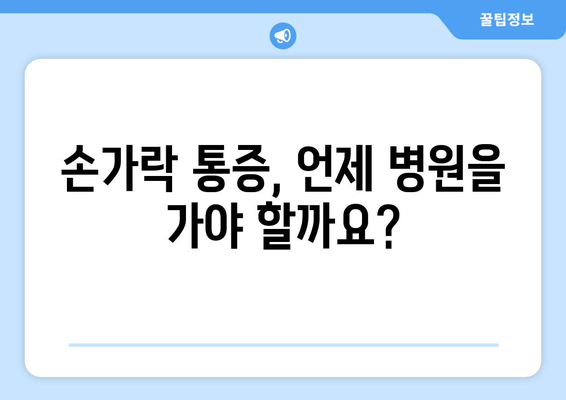 꿀팁정보

손가락 통증, 언제 병원을 가야 할까요?